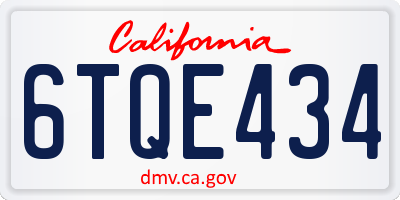 California

6TQE434

dmv.ca.gov